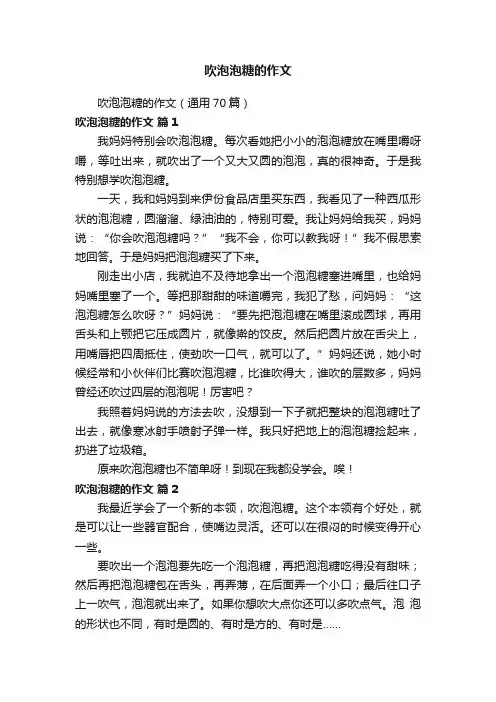 吹泡泡糖的作文

吹泡泡糖的作文（通用70篇）

吹泡泡糖的作文 篇1

我妈妈特别会吹泡泡糖。每次看她把小小的泡泡糖放在嘴里嚼呀嚼，等吐出来，就吹出了一个又大又圆的泡泡，真的很神奇。于是我特别想学吹泡泡糖。

一天，我和妈妈到来伊份食品店里买东西，我看见了一种西瓜形状的泡泡糖，圆溜溜、绿油油的，特别可爱。我让妈妈给我买，妈妈说：“你会吹泡泡糖吗？”“我不会，你可以教我呀！”我不假思索地回答。于是妈妈把泡泡糖买了下来。

刚走出小店，我就迫不及待地拿出一个泡泡糖塞进嘴里，也给妈妈嘴里塞了一个。等把那甜甜的味道嚼完，我犯了愁，问妈妈：“这泡泡糖怎么吹呀？”妈妈说：“要先把泡泡糖在嘴里滚成圆球，再用舌头和上颚把它压成圆片，就像擀的饺皮。然后把圆片放在舌尖上，用嘴唇把四周抵住，使劲吹一口气，就可以了。”妈妈还说，她小时候经常和小伙伴们比赛吹泡泡糖，比谁吹得大，谁吹的层数多，妈妈曾经还吹过四层的泡泡呢！厉害吧？

我照着妈妈说的方法去吹，没想到一下子就把整块的泡泡糖吐了出去，就像寒冰射手喷射子弹一样。我只好把地上的泡泡糖捡起来，扔进了垃圾箱。

原来吹泡泡糖也不简单呀！到现在我都没学会。唉！

吹泡泡糖的作文 篇2

我最近学会了一个新的本领，吹泡泡糖。这个本领有个好处，就是可以让一些器官配合，使嘴边灵活。还可以在很闷的时候变得开心一些。

要吹出一个泡泡要先吃一个泡泡糖，再把泡泡糖吃得没有甜味；然后再把泡泡糖包在舌头，再弄薄，在后面弄一个小口；最后往口子上一吹气，泡泡就出来了。如果你想吹大点你还可以多吹点气。泡 泡的形状也不同，有时是圆的、有时是方的、有时是……